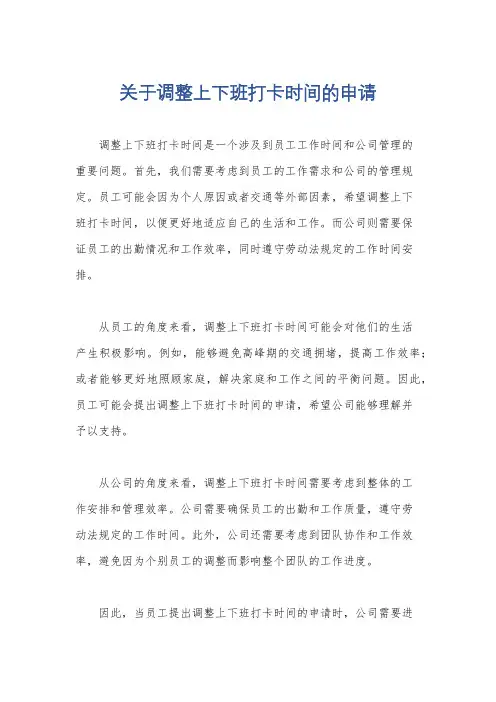 关于调整上下班打卡时间的申请

调整上下班打卡时间是一个涉及到员工工作时间和公司管理的重要问题。首先，我们需要考虑到员工的工作需求和公司的管理规定。员工可能会因为个人原因或者交通等外部因素，希望调整上下班打卡时间，以便更好地适应自己的生活和工作。而公司则需要保证员工的出勤情况和工作效率，同时遵守劳动法规定的工作时间安排。

从员工的角度来看，调整上下班打卡时间可能会对他们的生活产生积极影响。例如，能够避免高峰期的交通拥堵，提高工作效率；或者能够更好地照顾家庭，解决家庭和工作之间的平衡问题。因此，员工可能会提出调整上下班打卡时间的申请，希望公司能够理解并予以支持。

从公司的角度来看，调整上下班打卡时间需要考虑到整体的工作安排和管理效率。公司需要确保员工的出勤和工作质量，遵守劳动法规定的工作时间。此外，公司还需要考虑到团队协作和工作效率，避免因为个别员工的调整而影响整个团队的工作进度。

因此，当员工提出调整上下班打卡时间的申请时，公司需要进